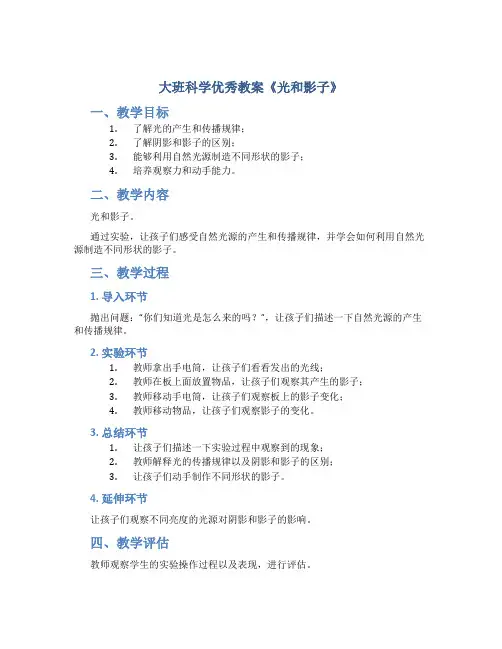 大班科学优秀教案《光和影子》

一、教学目标

1. 了解光的产生和传播规律；
2. 了解阴影和影子的区别；
3. 能够利用自然光源制造不同形状的影子；
4. 培养观察力和动手能力。

二、教学内容

光和影子。

通过实验，让孩子们感受自然光源的产生和传播规律，并学会如何利用自然光源制造不同形状的影子。

三、教学过程

1. 导入环节

抛出问题："你们知道光是怎么来的吗？"，让孩子们描述一下自然光源的产生和传播规律。

2. 实验环节

1. 教师拿出手电筒，让孩子们看看发出的光线；
2. 教师在板上面放置物品，让孩子们观察其产生的影子；
3. 教师移动手电筒，让孩子们观察板上的影子变化；
4. 教师移动物品，让孩子们观察影子的变化。

3. 总结环节

1. 让孩子们描述一下实验过程中观察到的现象；
2. 教师解释光的传播规律以及阴影和影子的区别；
3. 让孩子们动手制作不同形状的影子。

4. 延伸环节

让孩子们观察不同亮度的光源对阴影和影子的影响。

四、教学评估

教师观察学生的实验操作过程以及表现，进行评估。